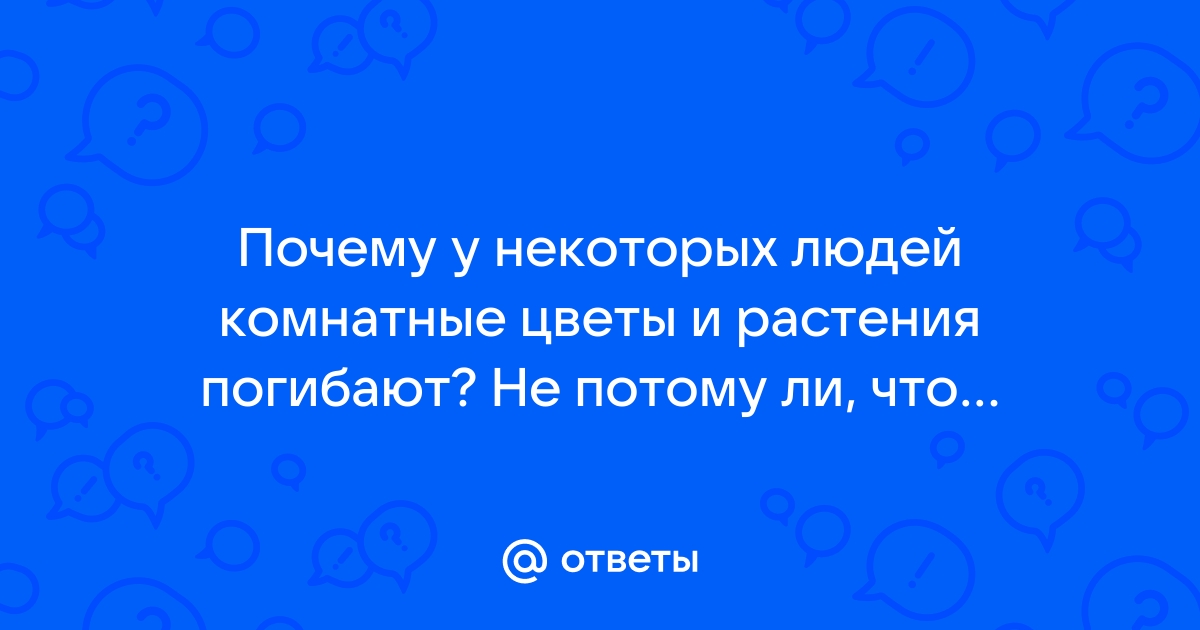 Почему у некоторых людей комнатные цветы и растения погибают? Не потому ли, что...

@ ответы